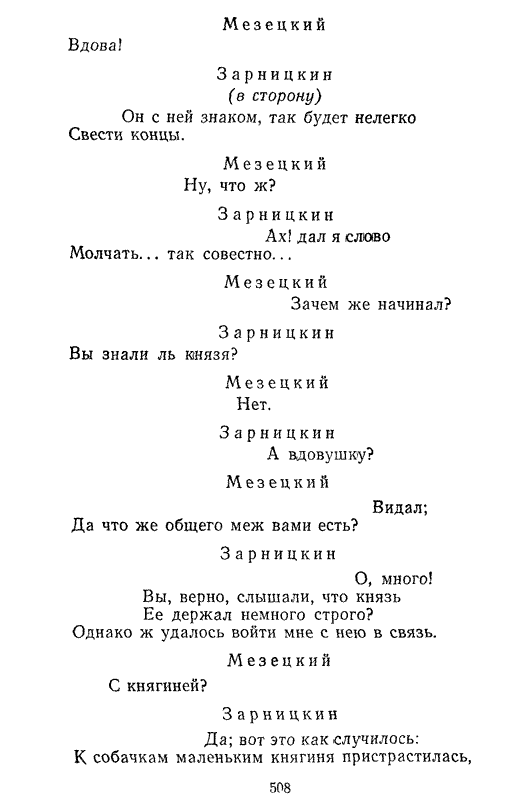 Мезецкий

Вдова!

Зарницкин
(в сторону)
Он с ней знаком, так будет нелегко
Свести концы.

Мезецкий
Ну, что ж?

Зарницкин
Ах! дал я слово
Молчать... так совестно...

Мезецкий
Зачем же начинал?

Зарницкин
Вы знали ль князя?

Мезецкий
Нет.

Зарницкин
А вдовушку?

Мезецкий
Видал;
Да что же общего меж вами есть?

Зарницкин
О, много!
Вы, верно, слышали, что князь
Ее держал немного строго?
Однако ж удалось войти мне с нею в связь.

Мезецкий
С княгиней?

Зарницкин
Да; вот это как случилось:
К собачкам маленьким княгиня пристрастилась,

508